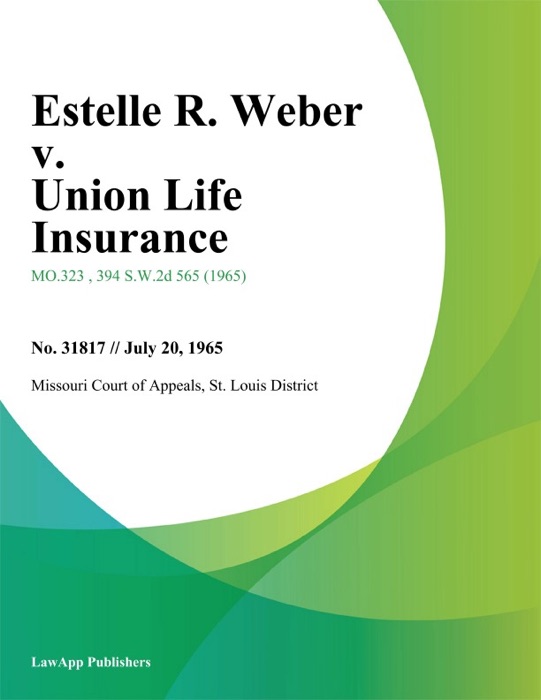 Estelle R. Weber v. Union Life Insurance

MO.323 , 394 S.W.2d 565 (1965)

No. 31817 // July 20, 1965

Missouri Court of Appeals, St. Louis District

LawApp Publishers